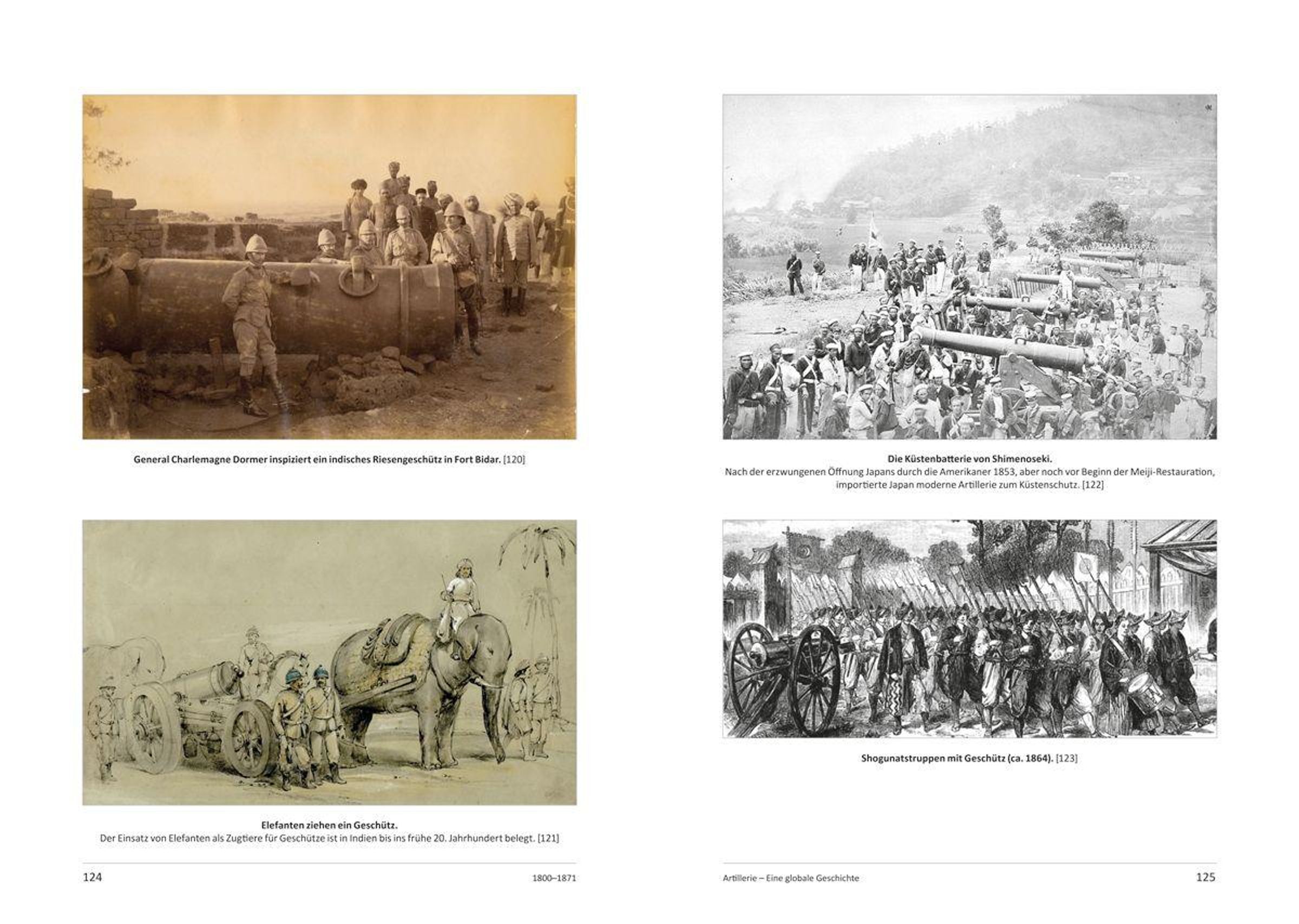 General Charlemagne Dormer inspiziert ein indisches Riesengeschütz in Fort Bidar. [120]

Elefanten ziehen ein Geschütz.
Der Einsatz von Elefanten als Zugtiere für Geschütze ist in Indien bis ins frühe 20. Jahrhundert belegt. [121]

124 1800–1871

Die Küstenbatterie von Shimenoseki.
Nach der erzwungenen Öffnung Japans durch die Amerikaner 1853, aber noch vor Beginn der Meiji-Restauration, importierte Japan moderne Artillerie zum Küstenschutz. [122]

Shogunatstruppen mit Geschütz (ca. 1864). [123]

Artillerie – Eine globale Geschichte 125